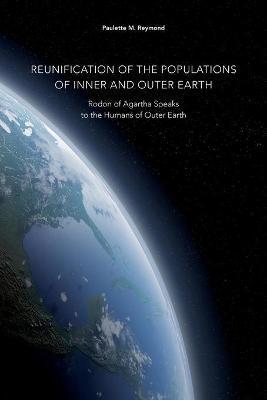 Paulette M. Reymond

REUNIFICATION OF THE POPULATIONS OF INNER AND OUTER EARTH

Rodon of Agartha Speaks to the Humans of Outer Earth